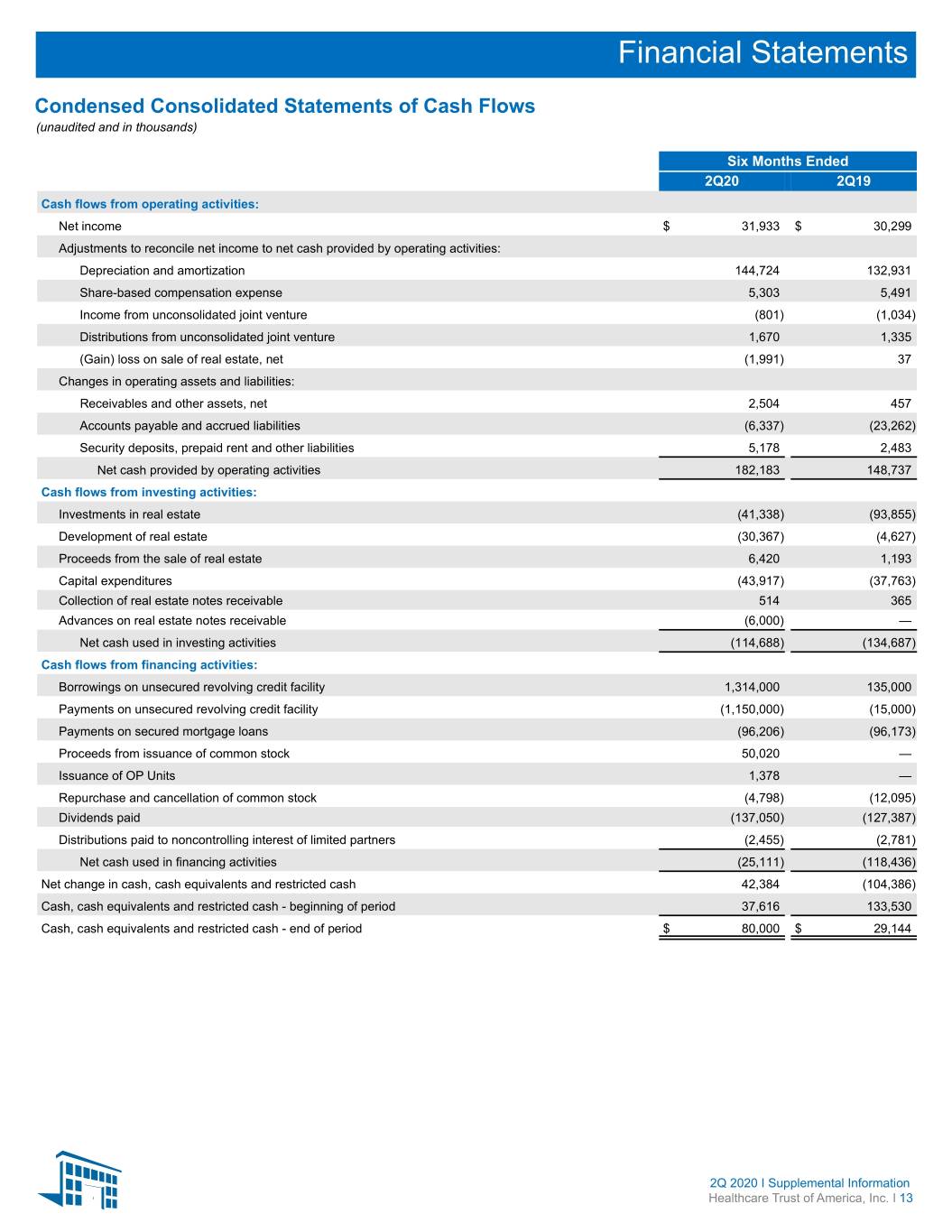 Financial Statements

Condensed Consolidated Statements of Cash Flows
(unaudited and in thousands)

| | Six Months Ended | |
|---|---|---|
| | 2Q20 | 2Q19 |
| Cash flows from operating activities: | | |
| Net income | $ 31,933 | $ 30,299 |
| Adjustments to reconcile net income to net cash provided by operating activities: | | |
| Depreciation and amortization | 144,724 | 132,931 |
| Share-based compensation expense | 5,303 | 5,491 |
| Income from unconsolidated joint venture | (801) | (1,034) |
| Distributions from unconsolidated joint venture | 1,670 | 1,335 |
| (Gain) loss on sale of real estate, net | (1,991) | 37 |
| Changes in operating assets and liabilities: | | |
| Receivables and other assets, net | 2,504 | 457 |
| Accounts payable and accrued liabilities | (6,337) | (23,262) |
| Security deposits, prepaid rent and other liabilities | 5,178 | 2,483 |
| Net cash provided by operating activities | 182,183 | 148,737 |
| Cash flows from investing activities: | | |
| Investments in real estate | (41,338) | (93,855) |
| Development of real estate | (30,367) | (4,627) |
| Proceeds from the sale of real estate | 6,420 | 1,193 |
| Capital expenditures | (43,917) | (37,763) |
| Collection of real estate notes receivable | 514 | 365 |
| Advances on real estate notes receivable | (6,000) | — |
| Net cash used in investing activities | (114,688) | (134,687) |
| Cash flows from financing activities: | | |
| Borrowings on unsecured revolving credit facility | 1,314,000 | 135,000 |
| Payments on unsecured revolving credit facility | (1,150,000) | (15,000) |
| Payments on secured mortgage loans | (96,206) | (96,173) |
| Proceeds from issuance of common stock | 50,020 | — |
| Issuance of OP Units | 1,378 | — |
| Repurchase and cancellation of common stock | (4,798) | (12,095) |
| Dividends paid | (137,050) | (127,387) |
| Distributions paid to noncontrolling interest of limited partners | (2,455) | (2,781) |
| Net cash used in financing activities | (25,111) | (118,436) |
| Net change in cash, cash equivalents and restricted cash | 42,384 | (104,386) |
| Cash, cash equivalents and restricted cash - beginning of period | 37,616 | 133,530 |
| Cash, cash equivalents and restricted cash - end of period | $ 80,000 | $ 29,144 |

2Q 2020 I Supplemental Information
Healthcare Trust of America, Inc. I 13